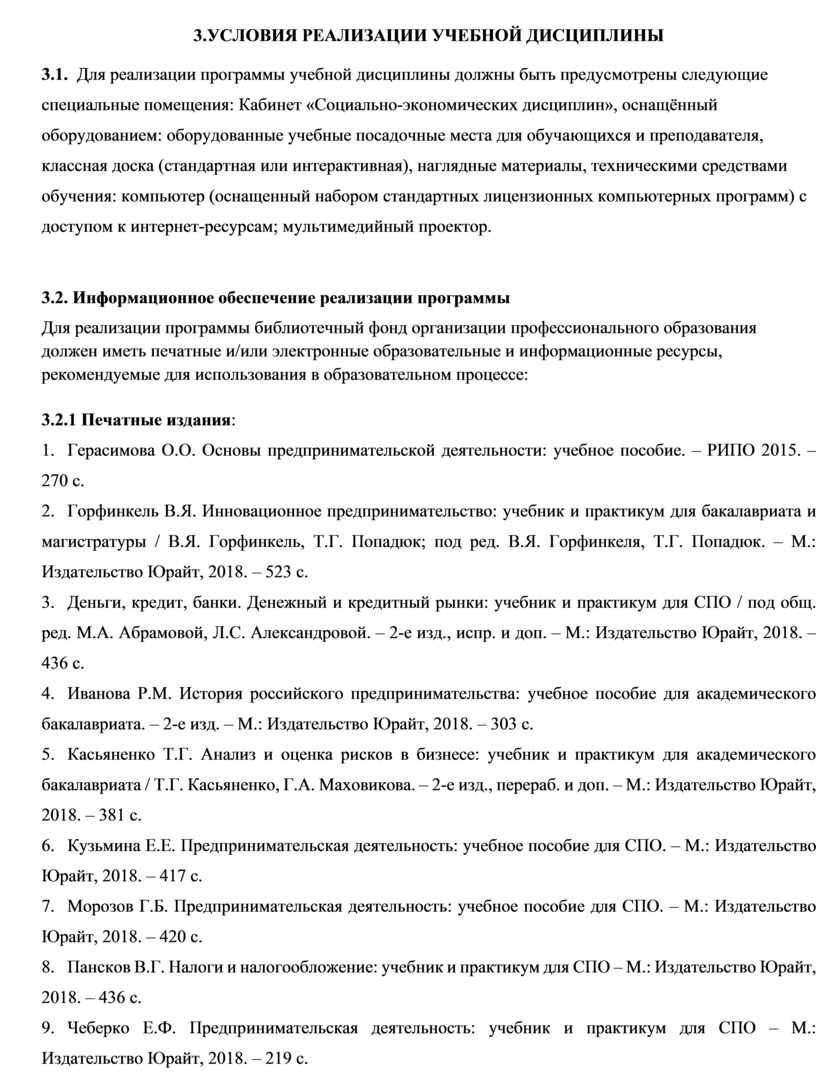 3.УСЛОВИЯ РЕАЛИЗАЦИИ УЧЕБНОЙ ДИСЦИПЛИНЫ

3.1. Для реализации программы учебной дисциплины должны быть предусмотрены следующие специальные помещения: Кабинет «Социально-экономических дисциплин», оснащённый оборудованием: оборудованные учебные посадочные места для обучающихся и преподавателя, классная доска (стандартная или интерактивная), наглядные материалы, техническими средствами обучения: компьютер (оснащенный набором стандартных лицензионных компьютерных программ) с доступом к интернет-ресурсам; мультимедийный проектор.

3.2. Информационное обеспечение реализации программы
Для реализации программы библиотечный фонд организации профессионального образования должен иметь печатные и/или электронные образовательные и информационные ресурсы, рекомендуемые для использования в образовательном процессе:

3.2.1 Печатные издания:
1. Герасимова О.О. Основы предпринимательской деятельности: учебное пособие. – РИПО 2015. – 270 с.
2. Горфинкель В.Я. Инновационное предпринимательство: учебник и практикум для бакалавриата и магистратуры / В.Я. Горфинкель, Т.Г. Попадюк; под ред. В.Я. Горфинкеля, Т.Г. Попадюк. – М.: Издательство Юрайт, 2018. – 523 с.
3. Деньги, кредит, банки. Денежный и кредитный рынки: учебник и практикум для СПО / под общ. ред. М.А. Абрамовой, Л.С. Александровой. – 2-е изд., испр. и доп. – М.: Издательство Юрайт, 2018. – 436 с.
4. Иванова Р.М. История российского предпринимательства: учебное пособие для академического бакалавриата. – 2-е изд. – М.: Издательство Юрайт, 2018. – 303 с.
5. Касьяненко Т.Г. Анализ и оценка рисков в бизнесе: учебник и практикум для академического бакалавриата / Т.Г. Касьяненко, Г.А. Маховикова. – 2-е изд., перераб. и доп. – М.: Издательство Юрайт, 2018. – 381 с.
6. Кузьмина Е.Е. Предпринимательская деятельность: учебное пособие для СПО. – М.: Издательство Юрайт, 2018. – 417 с.
7. Морозов Г.Б. Предпринимательская деятельность: учебное пособие для СПО. – М.: Издательство Юрайт, 2018. – 420 с.
8. Пансков В.Г. Налоги и налогообложение: учебник и практикум для СПО – М.: Издательство Юрайт, 2018. – 436 с.
9. Чеберко Е.Ф. Предпринимательская деятельность: учебник и практикум для СПО – М.: Издательство Юрайт, 2018. – 219 с.